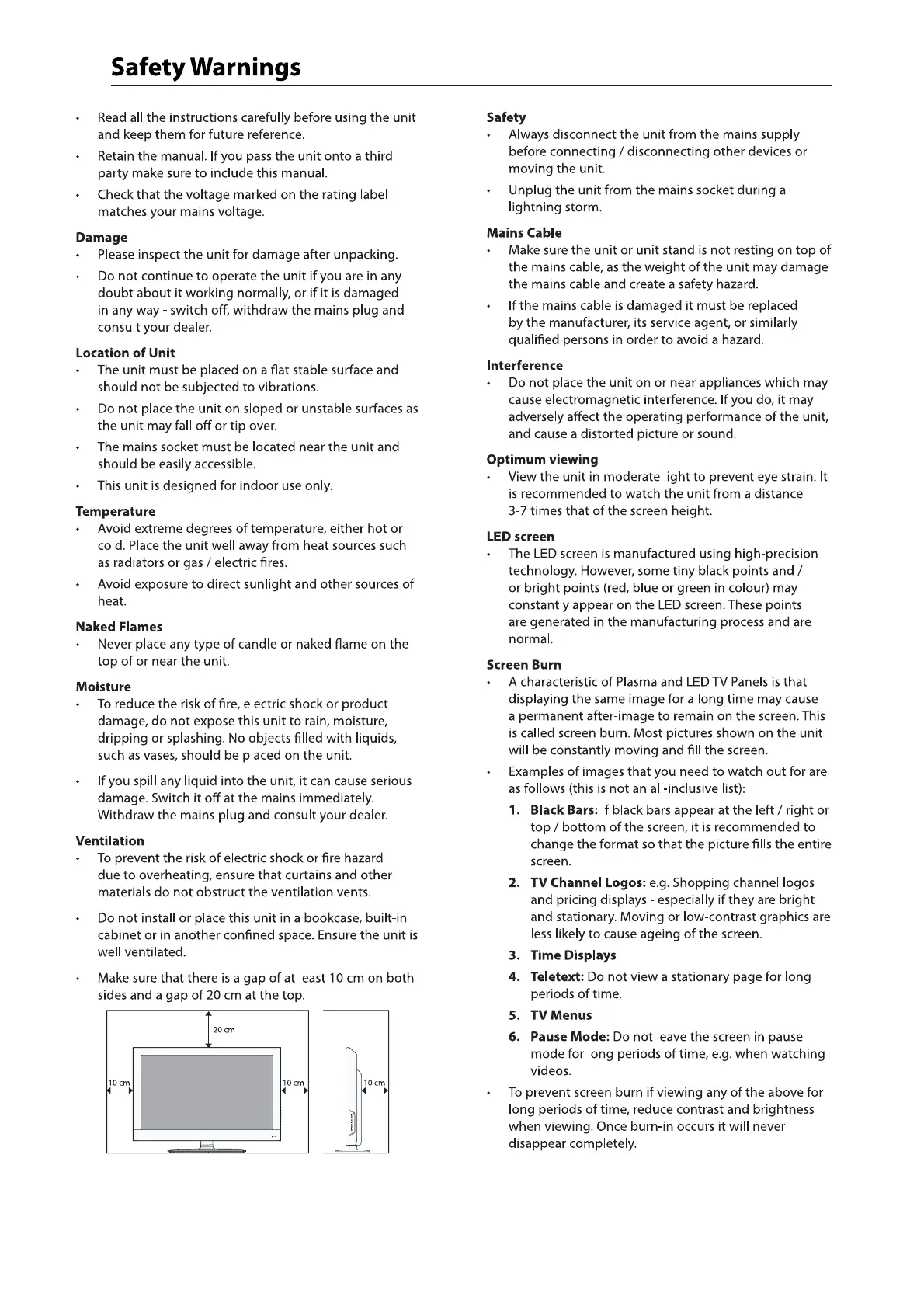 Safety Warnings

• Read all the instructions carefully before using the unit and keep them for future reference.

• Retain the manual. If you pass the unit onto a third party make sure to include this manual.

• Check that the voltage marked on the rating label matches your mains voltage.

Damage
• Please inspect the unit for damage after unpacking.

• Do not continue to operate the unit if you are in any doubt about it working normally, or if it is damaged in any way - switch off, withdraw the mains plug and consult your dealer.

Location of Unit
• The unit must be placed on a flat stable surface and should not be subjected to vibrations.

• Do not place the unit on sloped or unstable surfaces as the unit may fall off or tip over.

• The mains socket must be located near the unit and should be easily accessible.

• This unit is designed for indoor use only.

Temperature
• Avoid extreme degrees of temperature, either hot or cold. Place the unit well away from heat sources such as radiators or gas / electric fires.

• Avoid exposure to direct sunlight and other sources of heat.

Naked Flames
• Never place any type of candle or naked flame on the top of or near the unit.

Moisture
• To reduce the risk of fire, electric shock or product damage, do not expose this unit to rain, moisture, dripping or splashing. No objects filled with liquids, such as vases, should be placed on the unit.

• If you spill any liquid into the unit, it can cause serious damage. Switch it off at the mains immediately. Withdraw the mains plug and consult your dealer.

Ventilation
• To prevent the risk of electric shock or fire hazard due to overheating, ensure that curtains and other materials do not obstruct the ventilation vents.

• Do not install or place this unit in a bookcase, built-in cabinet or in another confined space. Ensure the unit is well ventilated.

• Make sure that there is a gap of at least 10 cm on both sides and a gap of 20 cm at the top.

20 cm
10 cm
10 cm
10 cm

Safety
• Always disconnect the unit from the mains supply before connecting / disconnecting other devices or moving the unit.

• Unplug the unit from the mains socket during a lightning storm.

Mains Cable
• Make sure the unit or unit stand is not resting on top of the mains cable, as the weight of the unit may damage the mains cable and create a safety hazard.

• If the mains cable is damaged it must be replaced by the manufacturer, its service agent, or similarly qualified persons in order to avoid a hazard.

Interference
• Do not place the unit on or near appliances which may cause electromagnetic interference. If you do, it may adversely affect the operating performance of the unit, and cause a distorted picture or sound.

Optimum viewing
• View the unit in moderate light to prevent eye strain. It is recommended to watch the unit from a distance 3-7 times that of the screen height.

LED screen
• The LED screen is manufactured using high-precision technology. However, some tiny black points and / or bright points (red, blue or green in colour) may constantly appear on the LED screen. These points are generated in the manufacturing process and are normal.

Screen Burn
• A characteristic of Plasma and LED TV Panels is that displaying the same image for a long time may cause a permanent after-image to remain on the screen. This is called screen burn. Most pictures shown on the unit will be constantly moving and fill the screen.

• Examples of images that you need to watch out for are as follows (this is not an all-inclusive list):
1. Black Bars: If black bars appear at the left / right or top / bottom of the screen, it is recommended to change the format so that the picture fills the entire screen.
2. TV Channel Logos: e.g. Shopping channel logos and pricing displays - especially if they are bright and stationary. Moving or low-contrast graphics are less likely to cause ageing of the screen.
3. Time Displays
4. Teletext: Do not view a stationary page for long periods of time.
5. TV Menus
6. Pause Mode: Do not leave the screen in pause mode for long periods of time, e.g. when watching videos.

• To prevent screen burn if viewing any of the above for long periods of time, reduce contrast and brightness when viewing. Once burn-in occurs it will never disappear completely.